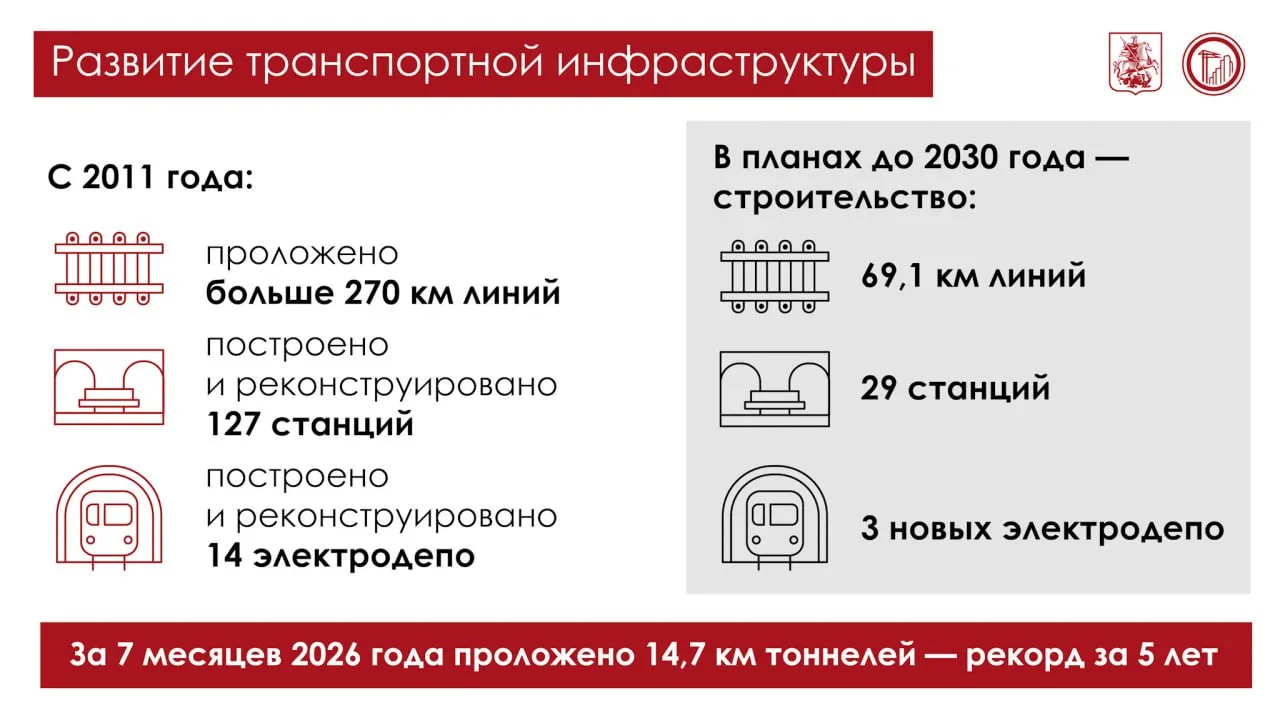 Развитие транспортной инфраструктуры

С 2011 года:

проложено
больше 270 км линий

построено
и реконструировано
127 станций

построено
и реконструировано
14 электродепо

В планах до 2030 года —
строительство:

69,1 км линий

29 станций

3 новых электродепо

За 7 месяцев 2026 года проложено 14,7 км тоннелей — рекорд за 5 лет